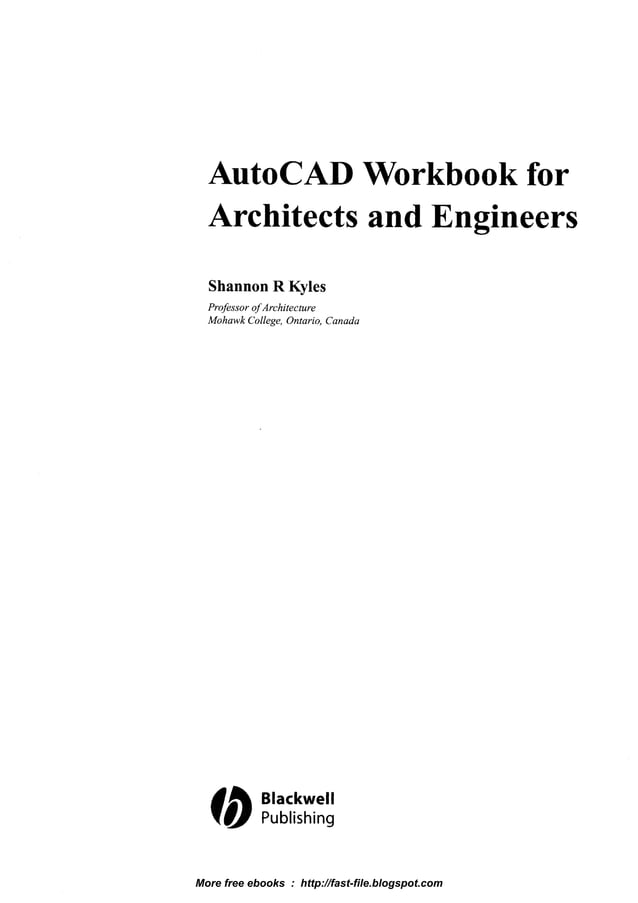 AutoCAD Workbook for Architects and Engineers

Shannon R Kyles

Professor of Architecture
Mohawk College, Ontario, Canada

Blackwell
Publishing

More free ebooks : http://fast-file.blogspot.com